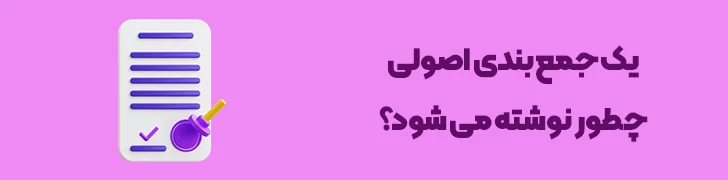 یک جمع بندی اصولی
چطور نوشته می شود؟